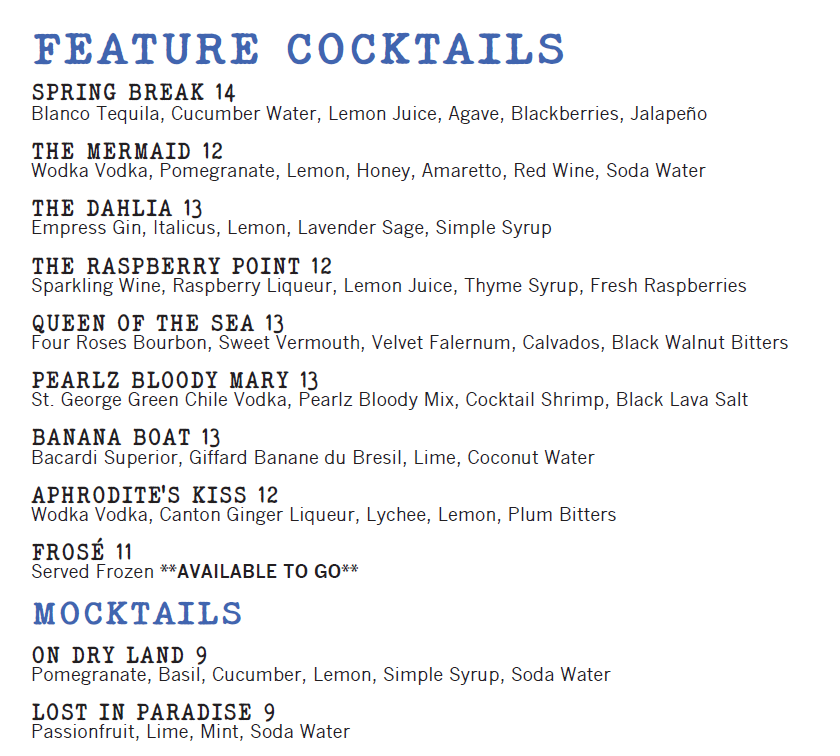 FEATURE COCKTAILS

SPRING BREAK 14
Blanco Tequila, Cucumber Water, Lemon Juice, Agave, Blackberries, Jalapeño

THE MERMAID 12
Wodka Vodka, Pomegranate, Lemon, Honey, Amaretto, Red Wine, Soda Water

THE DAHLIA 13
Empress Gin, Italicus, Lemon, Lavender Sage, Simple Syrup

THE RASPBERRY POINT 12
Sparkling Wine, Raspberry Liqueur, Lemon Juice, Thyme Syrup, Fresh Raspberries

QUEEN OF THE SEA 13
Four Roses Bourbon, Sweet Vermouth, Velvet Falernum, Calvados, Black Walnut Bitters

PEARLZ BLOODY MARY 13
St. George Green Chile Vodka, Pearlz Bloody Mix, Cocktail Shrimp, Black Lava Salt

BANANA BOAT 13
Bacardi Superior, Giffard Banane du Bresil, Lime, Coconut Water

APHRODITE'S KISS 12
Wodka Vodka, Canton Ginger Liqueur, Lychee, Lemon, Plum Bitters

FROSÉ 11
Served Frozen **AVAILABLE TO GO**

MOCKTAILS

ON DRY LAND 9
Pomegranate, Basil, Cucumber, Lemon, Simple Syrup, Soda Water

LOST IN PARADISE 9
Passionfruit, Lime, Mint, Soda Water